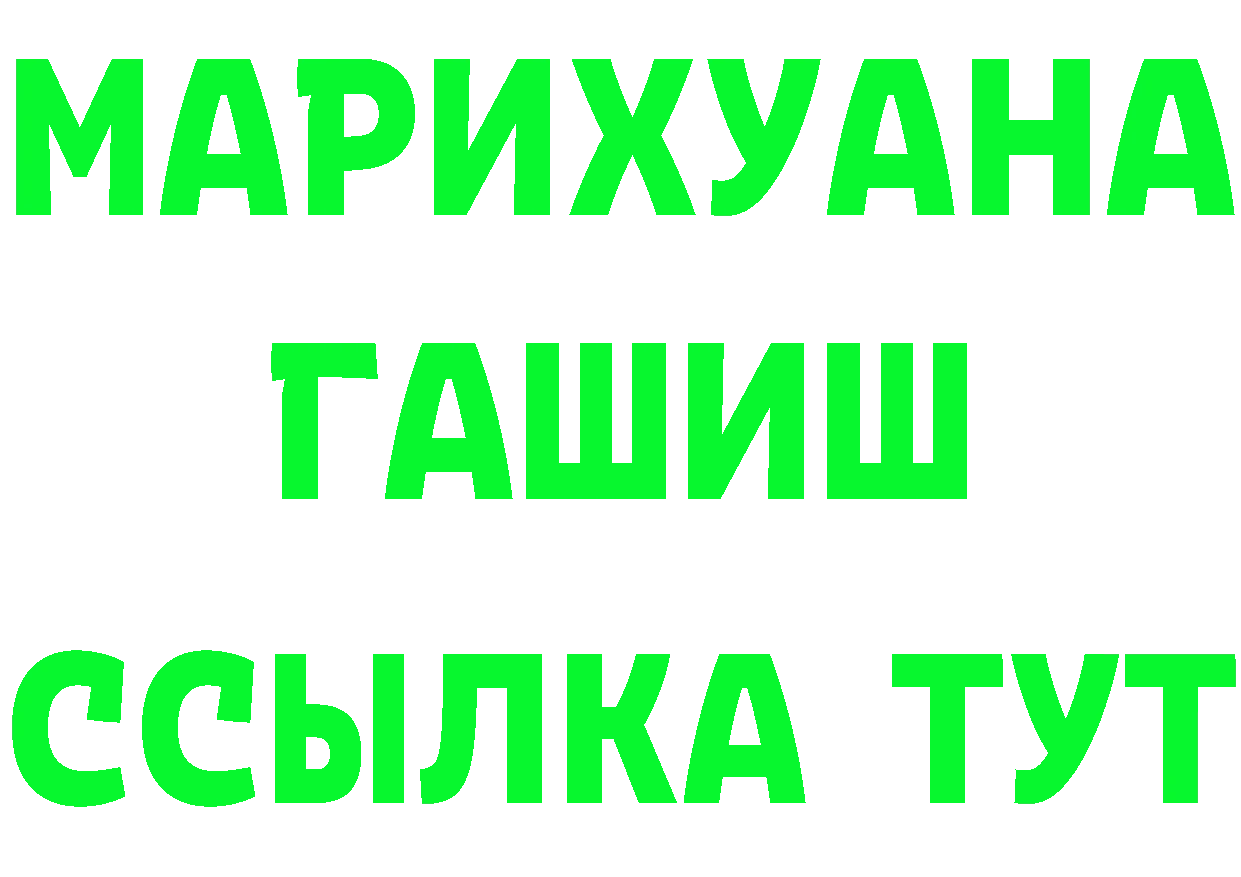 МАРИХУАНА
ГАШИШ
ССЫЛКА ТУТ